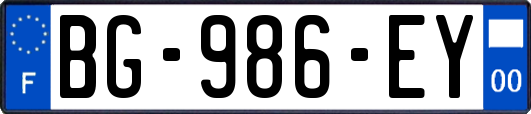 F
BG-986-EY
00